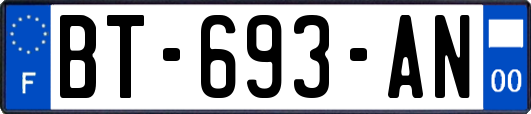 F
BT-693-AN
00